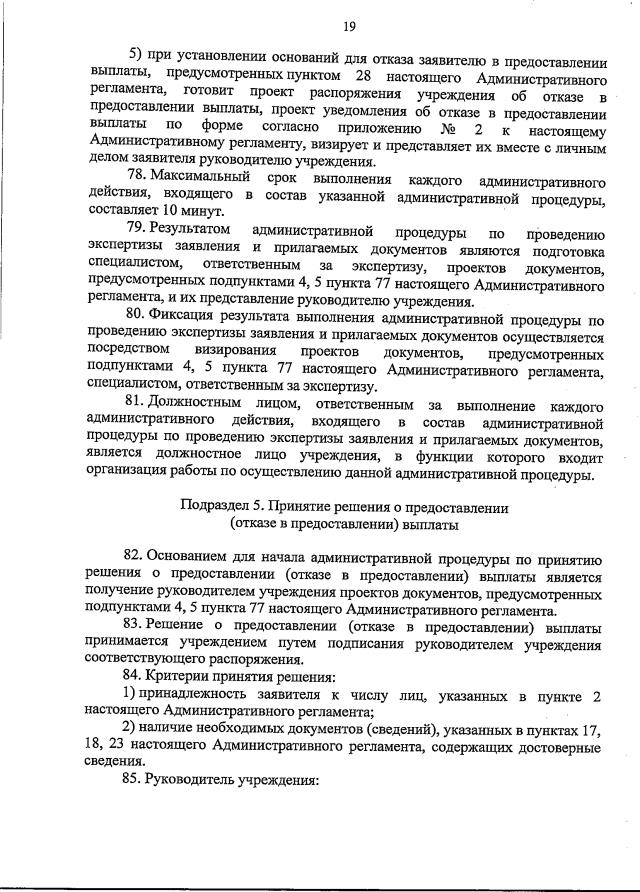 19

5) при установлении оснований для отказа заявителю в предоставлении выплаты, предусмотренных пунктом 28 настоящего Административного регламента, готовит проект распоряжения учреждения об отказе в предоставлении выплаты, проект уведомления об отказе в предоставлении выплаты по форме согласно приложению № 2 к настоящему Административному регламенту, визирует и представляет их вместе с личным делом заявителя руководителю учреждения.

78. Максимальный срок выполнения каждого административного действия, входящего в состав указанной административной процедуры, составляет 10 минут.

79. Результатом административной процедуры по проведению экспертизы заявления и прилагаемых документов являются подготовка специалистом, ответственным за экспертизу, проектов документов, предусмотренных подпунктами 4, 5 пункта 77 настоящего Административного регламента, и их представление руководителю учреждения.

80. Фиксация результата выполнения административной процедуры по проведению экспертизы заявления и прилагаемых документов осуществляется посредством визирования проектов документов, предусмотренных подпунктами 4, 5 пункта 77 настоящего Административного регламента, специалистом, ответственным за экспертизу.

81. Должностным лицом, ответственным за выполнение каждого административного действия, входящего в состав административной процедуры по проведению экспертизы заявления и прилагаемых документов, является должностное лицо учреждения, в функции которого входит организация работы по осуществлению данной административной процедуры.

Подраздел 5. Принятие решения о предоставлении (отказе в предоставлении) выплаты

82. Основанием для начала административной процедуры по принятию решения о предоставлении (отказе в предоставлении) выплаты является получение руководителем учреждения проектов документов, предусмотренных подпунктами 4, 5 пункта 77 настоящего Административного регламента.

83. Решение о предоставлении (отказе в предоставлении) выплаты принимается учреждением путем подписания руководителем учреждения соответствующего распоряжения.

84. Критерии принятия решения:

1) принадлежность заявителя к числу лиц, указанных в пункте 2 настоящего Административного регламента;

2) наличие необходимых документов (сведений), указанных в пунктах 17, 18, 23 настоящего Административного регламента, содержащих достоверные сведения.

85. Руководитель учреждения: